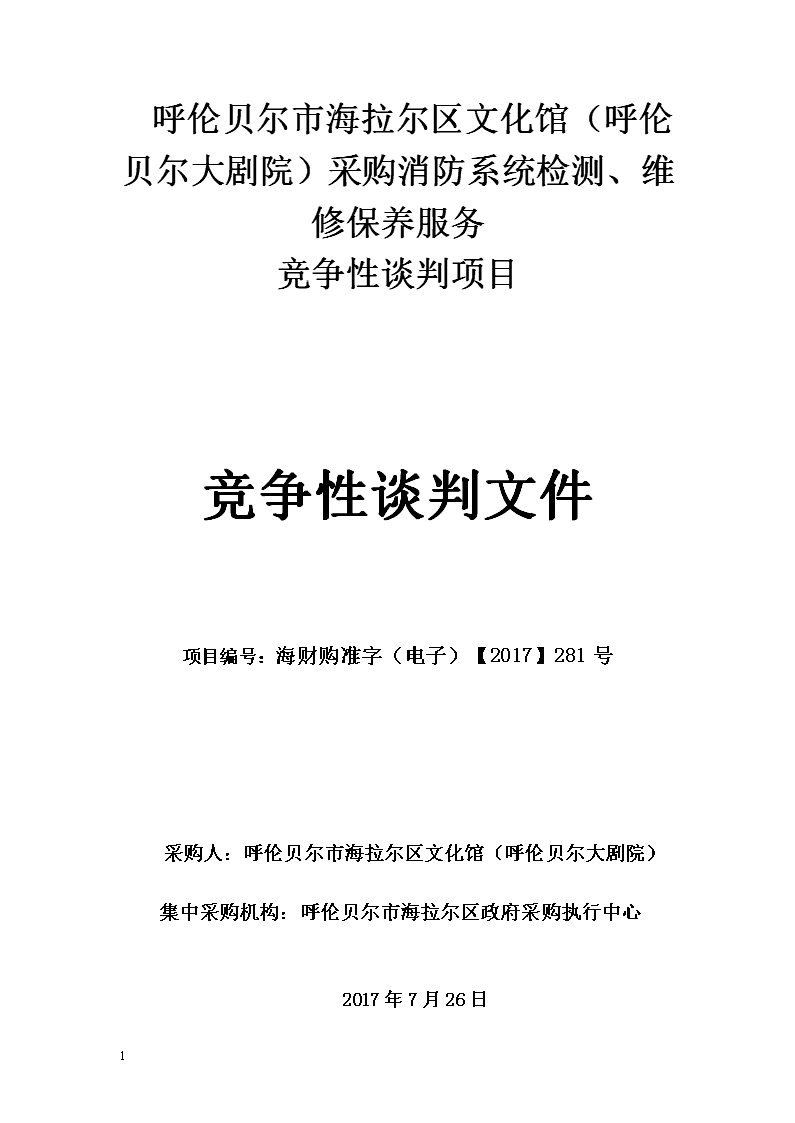 呼伦贝尔市海拉尔区文化馆（呼伦贝尔大剧院）采购消防系统检测、维修保养服务
竞争性谈判项目

竞争性谈判文件

项目编号：海财购准字（电子）【2017】281 号

采购人：呼伦贝尔市海拉尔区文化馆（呼伦贝尔大剧院）

集中采购机构：呼伦贝尔市海拉尔区政府采购执行中心

2017 年 7 月 26 日

1